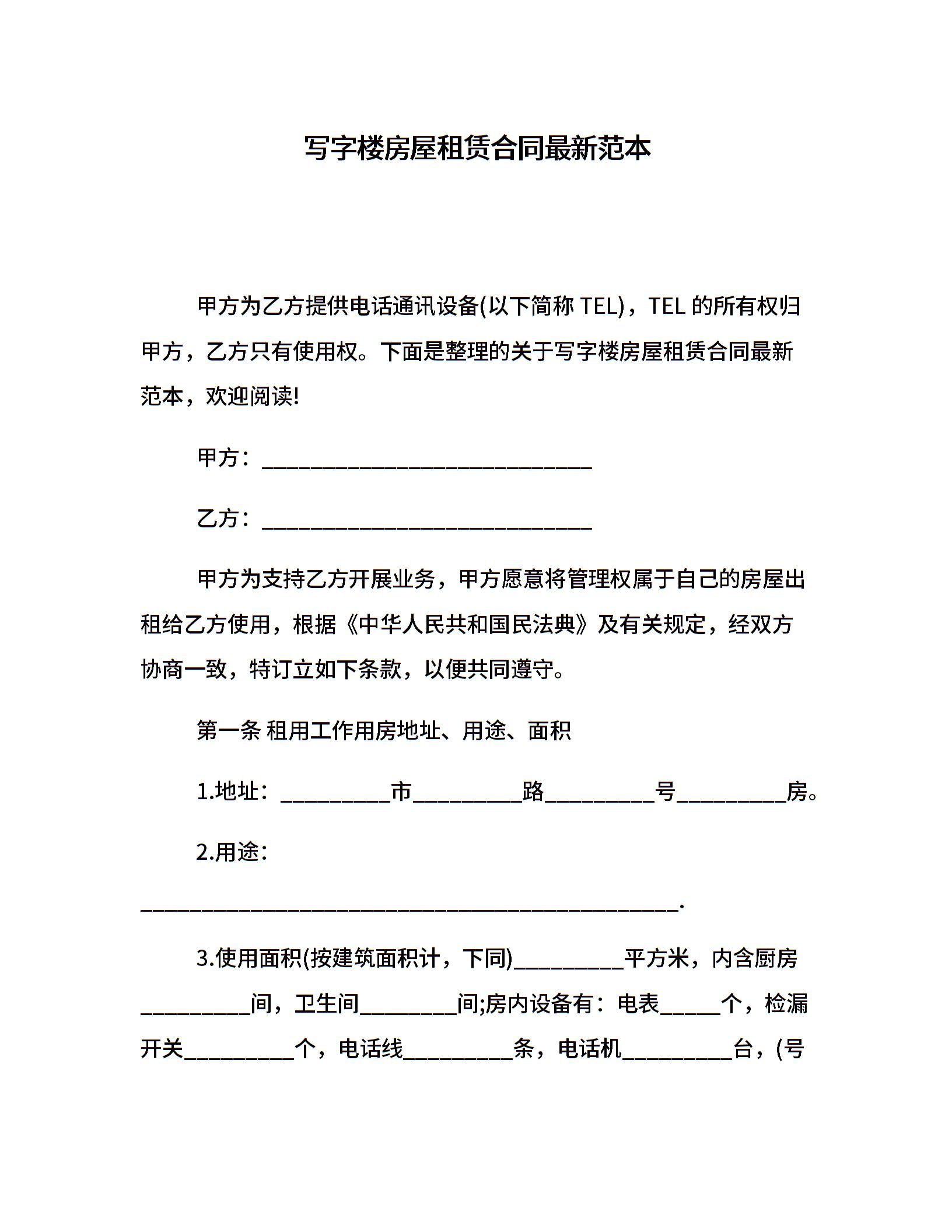 写字楼房屋租赁合同最新范本

甲方为乙方提供电话通讯设备(以下简称 TEL)，TEL 的所有权归甲方，乙方只有使用权。下面是整理的关于写字楼房屋租赁合同最新范本，欢迎阅读!

甲方：______________________________

乙方：______________________________

甲方为支持乙方开展业务，甲方愿意将管理权属于自己的房屋出租给乙方使用，根据《中华人民共和国民法典》及有关规定，经双方协商一致，特订立如下条款，以便共同遵守。

第一条 租用工作用房地址、用途、面积

1.地址：__________市__________路__________号__________房。

2.用途：

_________________________________________________.

3.使用面积(按建筑面积计，下同)__________平方米，内含厨房__________间，卫生间_________间;房内设备有：电表_____个，检漏开关__________个，电话线__________条，电话机__________台，(号